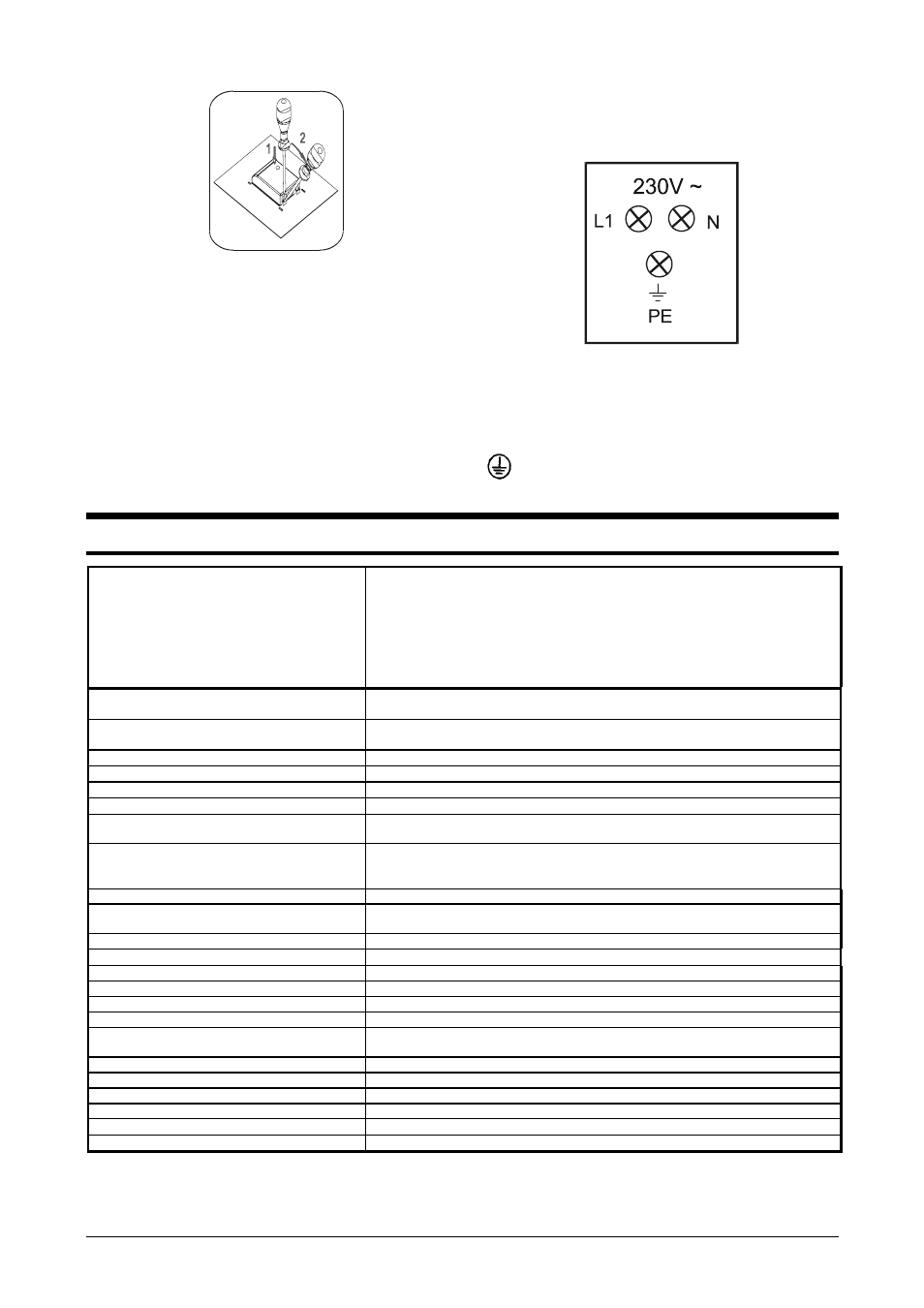 1
2

230V ~
L1
N
PE